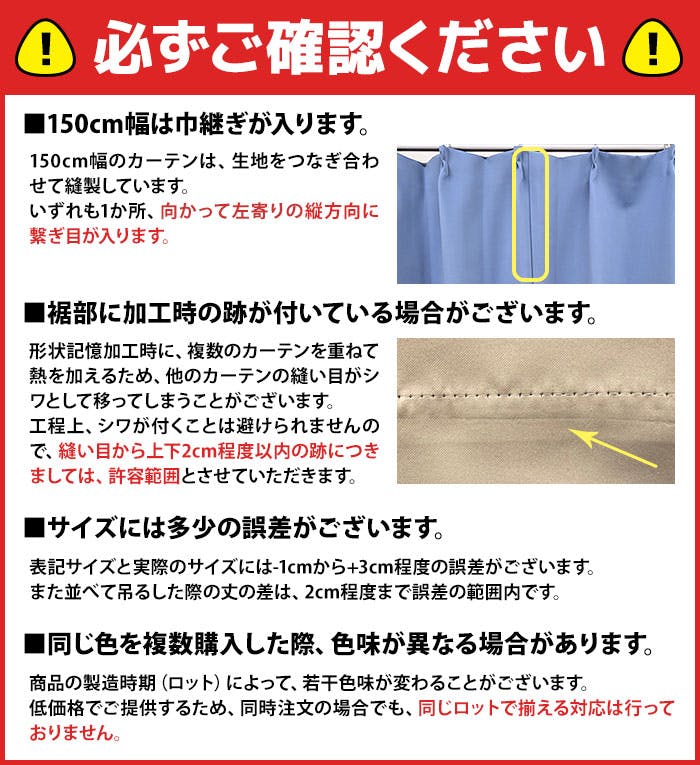 !

必ずご確認ください

!

■150cm幅は巾継ぎが入ります。

150cm幅のカーテンは、生地をつなぎ合わせて縫製しています。
いずれも1か所、向かって左寄りの縦方向に繋ぎ目が入ります。

■裾部に加工時の跡が付いている場合がございます。

形状記憶加工時に、複数のカーテンを重ねて熱を加えるため、他のカーテンの縫い目がシワとして移ってしまうことがございます。
工程上、シワが付くことは避けられませんので、縫い目から上下2cm程度以内の跡につきましては、許容範囲とさせていただきます。

■サイズには多少の誤差がございます。

表記サイズと実際のサイズには-1cmから+3cm程度の誤差がございます。
また並べて吊るした際の丈の差は、2cm程度まで誤差の範囲内です。

■同じ色を複数購入した際、色味が異なる場合があります。

商品の製造時期（ロット）によって、若干色味が変わることがございます。
低価格でご提供するため、同時注文の場合でも、同じロットで揃える対応は行っておりません。